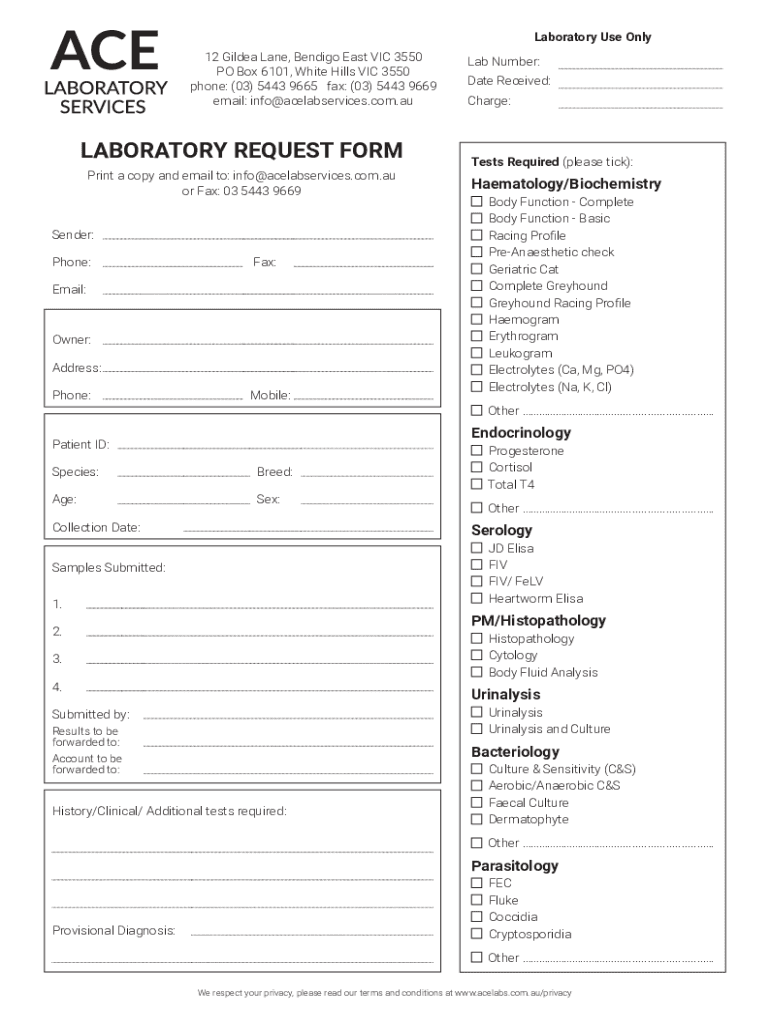 ACE
LABORATORY
SERVICES

12 Gildea Lane, Bendigo East VIC 3550
PO Box 6101, White Hills VIC 3550
phone: (03) 5443 9665 fax: (03) 5443 9669
email: info@acelabservices.com.au

Laboratory Use Only
Lab Number:
Date Received:
Charge:

LABORATORY REQUEST FORM
Print a copy and email to: info@acelabservices.com.au
or Fax: 03 5443 9669

Sender:
Phone: Fax:
Email:

Owner:
Address:
Phone: Mobile:

Patient ID:
Species: Breed:
Age: Sex:
Collection Date:

Samples Submitted:
1.
2.
3.
4.
Submitted by:
Results to be forwarded to:
Account to be forwarded to:

History/Clinical/ Additional tests required:

Provisional Diagnosis:

Tests Required (please tick):

Haematology/Biochemistry
☐ Body Function - Complete
☐ Body Function - Basic
☐ Racing Profile
☐ Pre-Anaesthetic check
☐ Geriatric Cat
☐ Complete Greyhound
☐ Greyhound Racing Profile
☐ Haemogram
☐ Erythrogram
☐ Leukogram
☐ Electrolytes (Ca, Mg, PO4)
☐ Electrolytes (Na, K, Cl)
☐ Other

Endocrinology
☐ Progesterone
☐ Cortisol
☐ Total T4
☐ Other

Serology
☐ JD Elisa
☐ FIV
☐ FIV/ FeLV
☐ Heartworm Elisa

PM/Histopathology
☐ Histopathology
☐ Cytology
☐ Body Fluid Analysis

Urinalysis
☐ Urinalysis
☐ Urinalysis and Culture

Bacteriology
☐ Culture & Sensitivity (C&S)
☐ Aerobic/Anaerobic C&S
☐ Faecal Culture
☐ Dermatophyte
☐ Other

Parasitology
☐ FEC
☐ Fluke
☐ Coccidia
☐ Cryptosporidia
☐ Other

We respect your privacy, please read our terms and conditions at www.acelabs.com.au/privacy